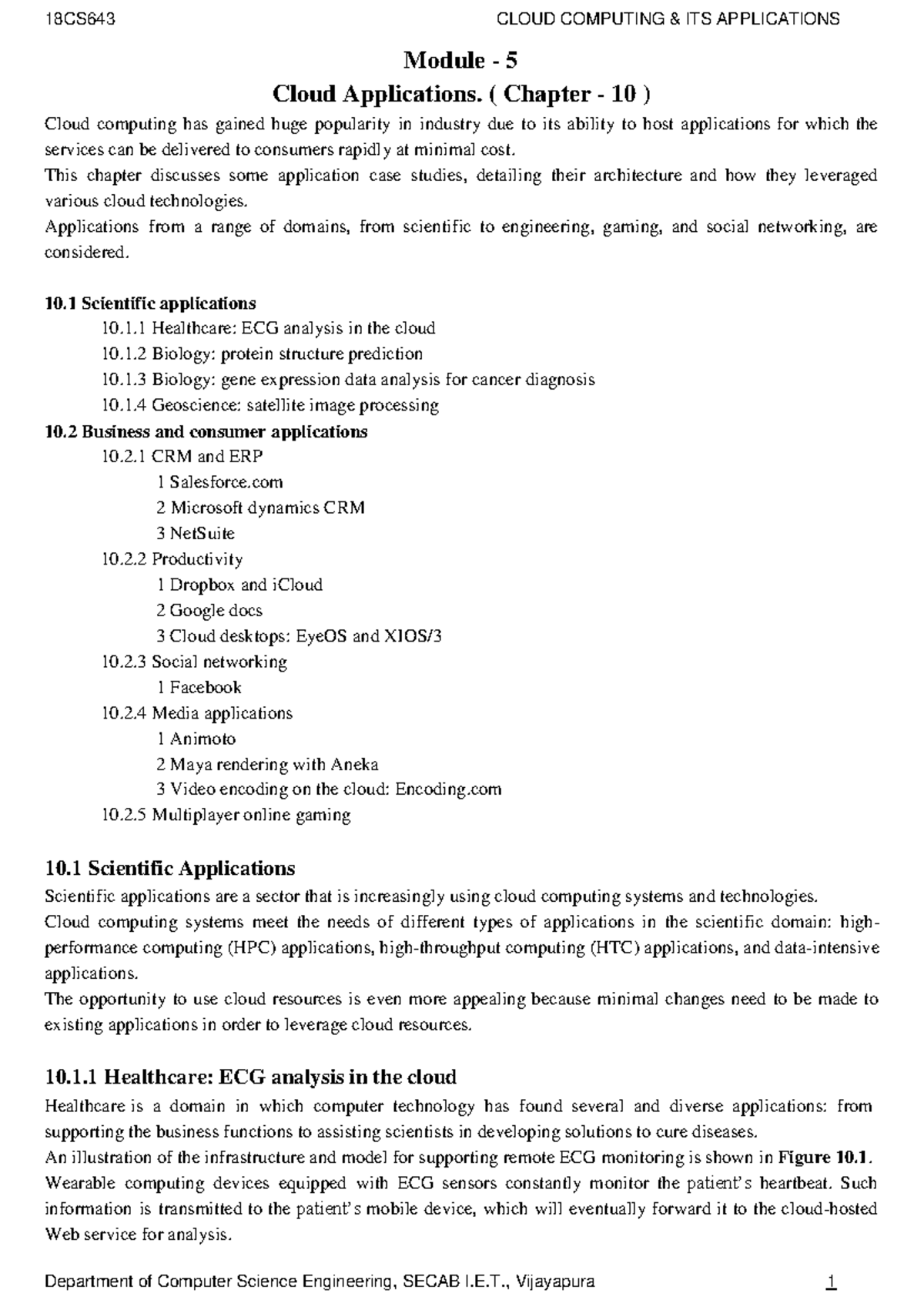 18CS643 CLOUD COMPUTING & ITS APPLICATIONS

Module - 5

Cloud Applications. ( Chapter - 10 )

Cloud computing has gained huge popularity in industry due to its ability to host applications for which the services can be delivered to consumers rapidly at minimal cost.
This chapter discusses some application case studies, detailing their architecture and how they leveraged various cloud technologies.
Applications from a range of domains, from scientific to engineering, gaming, and social networking, are considered.

10.1 Scientific applications
10.1.1 Healthcare: ECG analysis in the cloud
10.1.2 Biology: protein structure prediction
10.1.3 Biology: gene expression data analysis for cancer diagnosis
10.1.4 Geoscience: satellite image processing
10.2 Business and consumer applications
10.2.1 CRM and ERP
1 Salesforce.com
2 Microsoft dynamics CRM
3 NetSuite
10.2.2 Productivity
1 Dropbox and iCloud
2 Google docs
3 Cloud desktops: EyeOS and XIOS/3
10.2.3 Social networking
1 Facebook
10.2.4 Media applications
1 Animoto
2 Maya rendering with Aneka
3 Video encoding on the cloud: Encoding.com
10.2.5 Multiplayer online gaming

10.1 Scientific Applications

Scientific applications are a sector that is increasingly using cloud computing systems and technologies.
Cloud computing systems meet the needs of different types of applications in the scientific domain: high-performance computing (HPC) applications, high-throughput computing (HTC) applications, and data-intensive applications.
The opportunity to use cloud resources is even more appealing because minimal changes need to be made to existing applications in order to leverage cloud resources.

10.1.1 Healthcare: ECG analysis in the cloud

Healthcare is a domain in which computer technology has found several and diverse applications: from supporting the business functions to assisting scientists in developing solutions to cure diseases.
An illustration of the infrastructure and model for supporting remote ECG monitoring is shown in Figure 10.1.
Wearable computing devices equipped with ECG sensors constantly monitor the patient's heartbeat. Such information is transmitted to the patient's mobile device, which will eventually forward it to the cloud-hosted Web service for analysis.

Department of Computer Science Engineering, SECAB I.E.T., Vijayapura 1